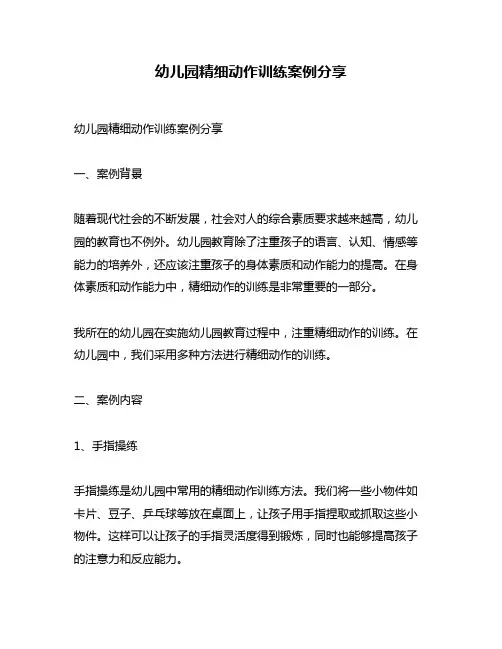 幼儿园精细动作训练案例分享

幼儿园精细动作训练案例分享

一、案例背景

随着现代社会的不断发展，社会对人的综合素质要求越来越高，幼儿园的教育也不例外。幼儿园教育除了注重孩子的语言、认知、情感等能力的培养外，还应该注重孩子的身体素质和动作能力的提高。在身体素质和动作能力中，精细动作的训练是非常重要的一部分。

我所在的幼儿园在实施幼儿园教育过程中，注重精细动作的训练。在幼儿园中，我们采用多种方法进行精细动作的训练。

二、案例内容

1、手指操练

手指操练是幼儿园中常用的精细动作训练方法。我们将一些小物件如卡片、豆子、乒乓球等放在桌面上，让孩子用手指捏取或抓取这些小物件。这样可以让孩子的手指灵活度得到锻炼，同时也能够提高孩子的注意力和反应能力。